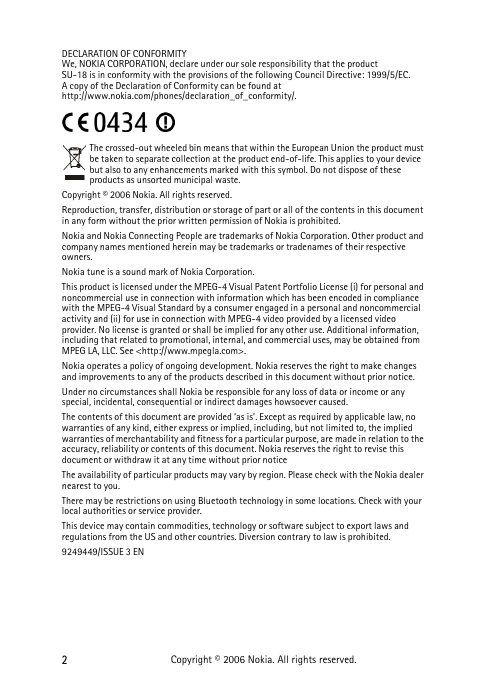 DECLARATION OF CONFORMITY
We, NOKIA CORPORATION, declare under our sole responsibility that the product SU-18 is in conformity with the provisions of the following Council Directive: 1999/5/EC. A copy of the Declaration of Conformity can be found at http://www.nokia.com/phones/declaration_of_conformity/.

CE0434

The crossed-out wheeled bin means that within the European Union the product must be taken to separate collection at the product end-of-life. This applies to your device but also to any enhancements marked with this symbol. Do not dispose of these products as unsorted municipal waste.

Copyright © 2006 Nokia. All rights reserved.

Reproduction, transfer, distribution or storage of part or all of the contents in this document in any form without the prior written permission of Nokia is prohibited.

Nokia and Nokia Connecting People are trademarks of Nokia Corporation. Other product and company names mentioned herein may be trademarks or tradenames of their respective owners.

Nokia tune is a sound mark of Nokia Corporation.

This product is licensed under the MPEG-4 Visual Patent Portfolio License (i) for personal and noncommercial use in connection with information which has been encoded in compliance with the MPEG-4 Visual Standard by a consumer engaged in a personal and noncommercial activity and (ii) for use in connection with MPEG-4 video provided by a licensed video provider. No license is granted or shall be implied for any other use. Additional information, including that related to promotional, internal, and commercial uses, may be obtained from MPEG LA, LLC. See <http://www.mpegla.com>.

Nokia operates a policy of ongoing development. Nokia reserves the right to make changes and improvements to any of the products described in this document without prior notice.

Under no circumstances shall Nokia be responsible for any loss of data or income or any special, incidental, consequential or indirect damages howsoever caused.

The contents of this document are provided 'as is'. Except as required by applicable law, no warranties of any kind, either express or implied, including, but not limited to, the implied warranties of merchantability and fitness for a particular purpose, are made in relation to the accuracy, reliability or contents of this document. Nokia reserves the right to revise this document or withdraw it at any time without prior notice

The availability of particular products may vary by region. Please check with the Nokia dealer nearest to you.

There may be restrictions on using Bluetooth technology in some locations. Check with your local authorities or service provider.

This device may contain commodities, technology or software subject to export laws and regulations from the US and other countries. Diversion contrary to law is prohibited.

9249449/ISSUE 3 EN

2 Copyright © 2006 Nokia. All rights reserved.